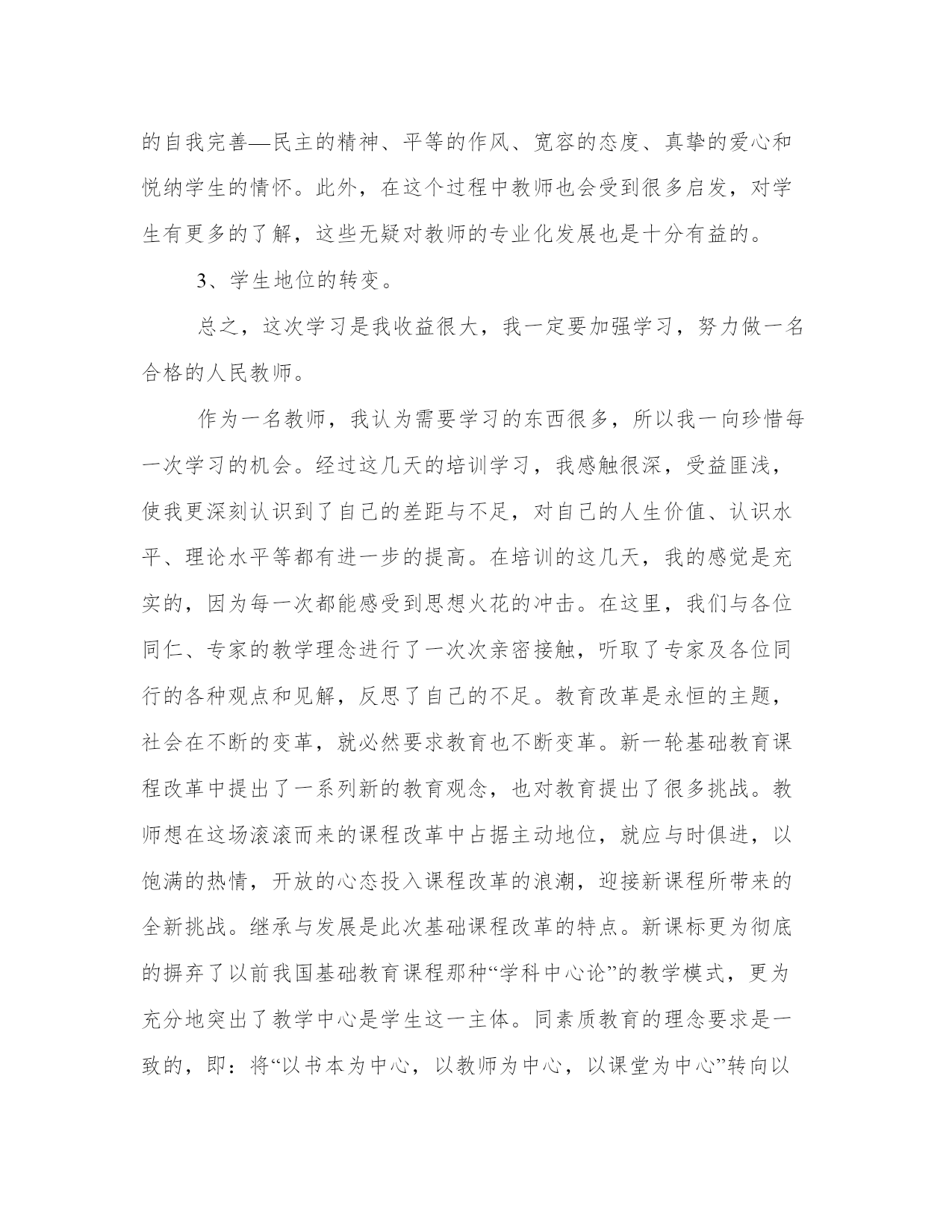 的自我完善—民主的精神、平等的作风、宽容的态度、真挚的爱心和悦纳学生的情怀。此外，在这个过程中教师也会受到很多启发，对学生有更多的了解，这些无疑对教师的专业化发展也是十分有益的。

3、学生地位的转变。

总之，这次学习是我收益很大，我一定要加强学习，努力做一名合格的人民教师。

作为一名教师，我认为需要学习的东西很多，所以我一向珍惜每一次学习的机会。经过这几天的培训学习，我感触很深，受益匪浅，使我更深刻认识到了自己的差距与不足，对自己的人生价值、认识水平、理论水平等都有进一步的提高。在培训的这几天，我的感觉是充实的，因为每一次都能感受到思想火花的冲击。在这里，我们与各位同仁、专家的教学理念进行了一次次亲密接触，听取了专家及各位同行的各种观点和见解，反思了自己的不足。教育改革是永恒的主题，社会在不断的变革，就必然要求教育也不断变革。新一轮基础教育课程改革中提出了一系列新的教育观念，也对教育提出了很多挑战。教师想在这场滚滚而来的课程改革中占据主动地位，就应与时俱进，以饱满的热情，开放的心态投入课程改革的浪潮，迎接新课程所带来的全新挑战。继承与发展是此次基础课程改革的特点。新课标更为彻底的摒弃了以前我国基础教育课程那种“学科中心论”的教学模式，更为充分地突出了教学中心是学生这一主体。同素质教育的理念要求是一致的，即：将“以书本为中心，以教师为中心，以课堂为中心”转向以